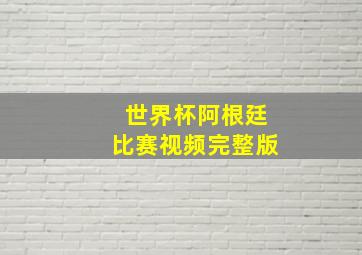 世界杯阿根廷
比赛视频完整版